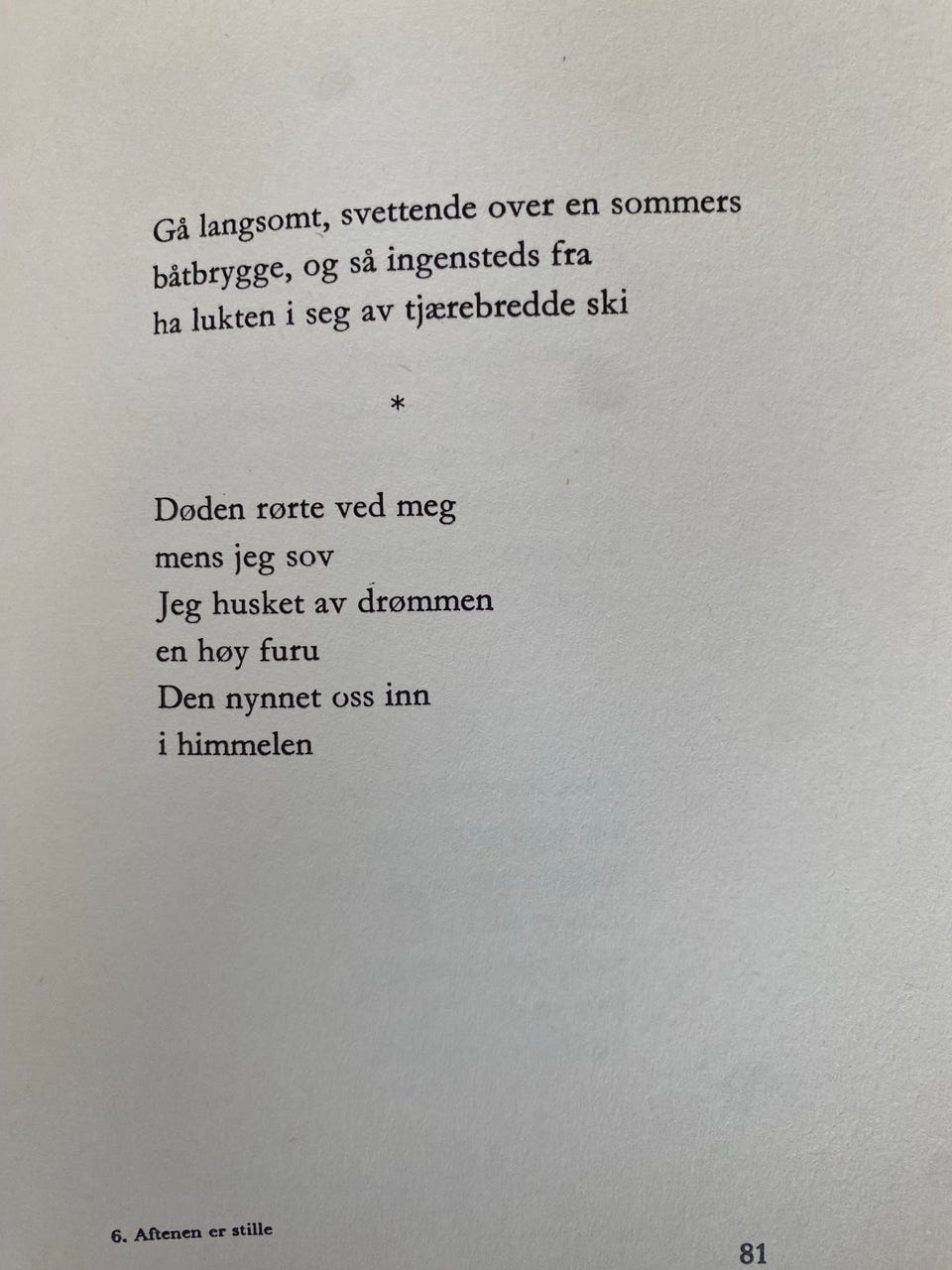 Gå langsomt, svettende over en sommers
båtbrygge, og så ingensteds fra
ha lukten i seg av tjærebredde ski

*

Døden rørte ved meg
mens jeg sov
Jeg husket av drømmen
en høy furu
Den nynnet oss inn
i himmelen

6. Aftenen er stille

81